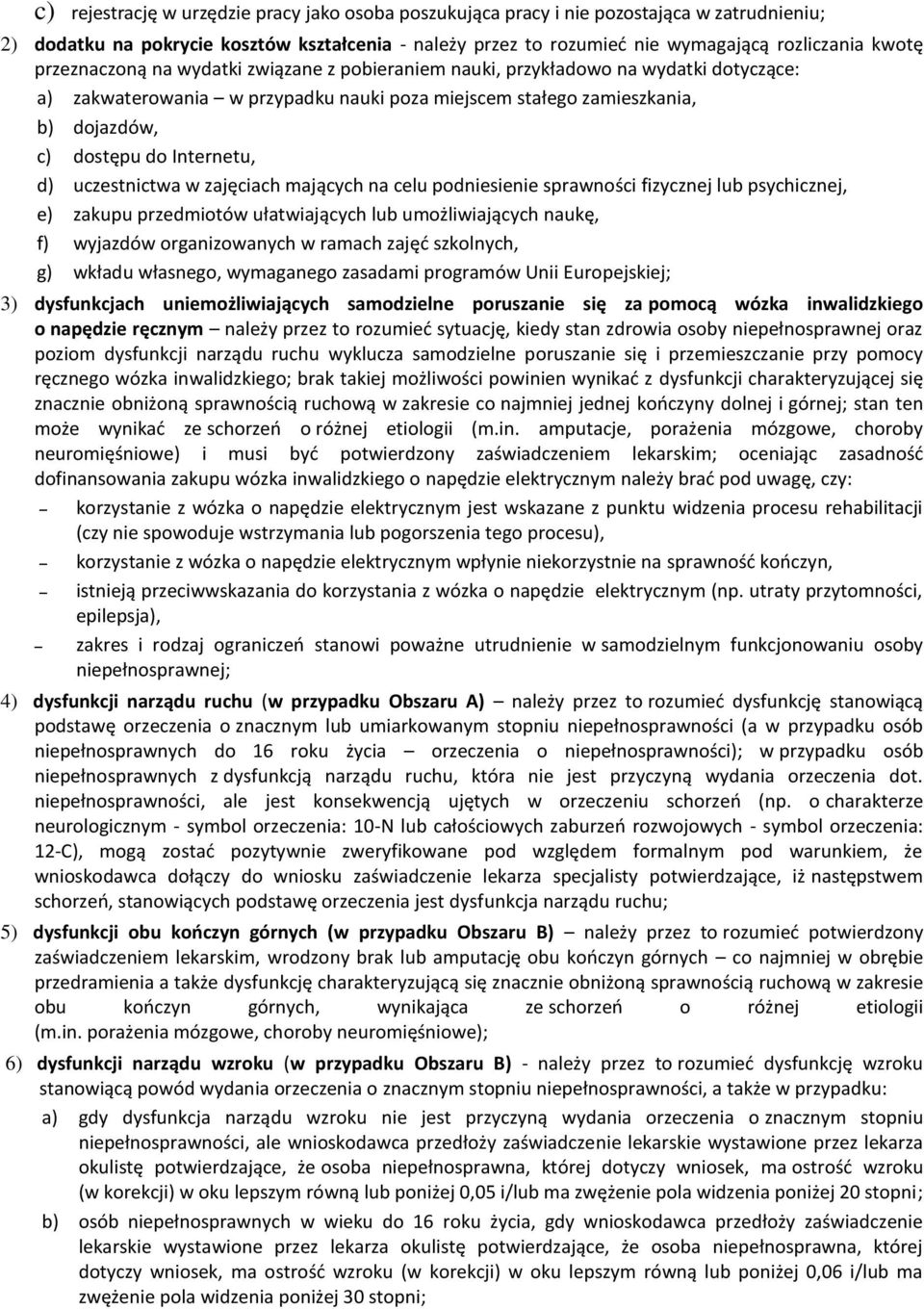 c) rejestrację w urzędzie pracy jako osoba poszukująca pracy i nie pozostająca w zatrudnieniu;

2) dodatku na pokrycie kosztów kształcenia - należy przez to rozumieć nie wymagającą rozliczania kwotę przeznaczoną na wydatki związane z pobieraniem nauki, przykładowo na wydatki dotyczące:

a) zakwaterowania – w przypadku nauki poza miejscem stałego zamieszkania,

b) dojazdów,

c) dostępu do Internetu,

d) uczestnictwa w zajęciach mających na celu podniesienie sprawności fizycznej lub psychicznej,

e) zakupu przedmiotów ułatwiających lub umożliwiających naukę,

f) wyjazdów organizowanych w ramach zajęć szkolnych,

g) wkładu własnego, wymaganego zasadami programów Unii Europejskiej;

3) dysfunkcjach uniemożliwiających samodzielne poruszanie się za pomocą wózka inwalidzkiego o napędzie ręcznym – należy przez to rozumieć sytuację, kiedy stan zdrowia osoby niepełnosprawnej oraz poziom dysfunkcji narządu ruchu wyklucza samodzielne poruszanie się i przemieszczanie przy pomocy ręcznego wózka inwalidzkiego; brak takiej możliwości powinien wynikać z dysfunkcji charakteryzującej się znacznie obniżoną sprawnością ruchową w zakresie co najmniej jednej kończyny dolnej i górnej; stan ten może wynikać ze schorzeń o różnej etiologii (m.in. amputacje, porażenia mózgowe, choroby neuromięśniowe) i musi być potwierdzony zaświadczeniem lekarskim; oceniając zasadność dofinansowania zakupu wózka inwalidzkiego o napędzie elektrycznym należy brać pod uwagę, czy:

– korzystanie z wózka o napędzie elektrycznym jest wskazane z punktu widzenia procesu rehabilitacji (czy nie spowoduje wstrzymania lub pogorszenia tego procesu),

– korzystanie z wózka o napędzie elektrycznym wpłynie niekorzystnie na sprawność kończyn,

– istnieją przeciwwskazania do korzystania z wózka o napędzie elektrycznym (np. utraty przytomności, epilepsja),

– zakres i rodzaj ograniczeń stanowi poważne utrudnienie w samodzielnym funkcjonowaniu osoby niepełnosprawnej;

4) dysfunkcji narządu ruchu (w przypadku Obszaru A) – należy przez to rozumieć dysfunkcję stanowiącą podstawę orzeczenia o znacznym lub umiarkowanym stopniu niepełnosprawności (a w przypadku osób niepełnosprawnych do 16 roku życia – orzeczenia o niepełnosprawności); w przypadku osób niepełnosprawnych z dysfunkcją narządu ruchu, która nie jest przyczyną wydania orzeczenia dot. niepełnosprawności, ale jest konsekwencją ujętych w orzeczeniu schorzeń (np. o charakterze neurologicznym - symbol orzeczenia: 10-N lub całościowych zaburzeń rozwojowych - symbol orzeczenia: 12-C), mogą zostać pozytywnie zweryfikowane pod względem formalnym pod warunkiem, że wnioskodawca dołączy do wniosku zaświadczenie lekarza specjalisty potwierdzające, iż następstwem schorzeń, stanowiących podstawę orzeczenia jest dysfunkcja narządu ruchu;

5) dysfunkcji obu kończyn górnych (w przypadku Obszaru B) – należy przez to rozumieć potwierdzony zaświadczeniem lekarskim, wrodzony brak lub amputację obu kończyn górnych – co najmniej w obrębie przedramienia a także dysfunkcję charakteryzującą się znacznie obniżoną sprawnością ruchową w zakresie obu kończyn górnych, wynikająca ze schorzeń o różnej etiologii (m.in. porażenia mózgowe, choroby neuromięśniowe);

6) dysfunkcji narządu wzroku (w przypadku Obszaru B) - należy przez to rozumieć dysfunkcję wzroku stanowiącą powód wydania orzeczenia o znacznym stopniu niepełnosprawności, a także w przypadku:

a) gdy dysfunkcja narządu wzroku nie jest przyczyną wydania orzeczenia o znacznym stopniu niepełnosprawności, ale wnioskodawca przedłoży zaświadczenie lekarskie wystawione przez lekarza okulistę potwierdzające, że osoba niepełnosprawna, której dotyczy wniosek, ma ostrość wzroku (w korekcji) w oku lepszym równą lub poniżej 0,05 i/lub ma zwężenie pola widzenia poniżej 20 stopni;

b) osób niepełnosprawnych w wieku do 16 roku życia, gdy wnioskodawca przedłoży zaświadczenie lekarskie wystawione przez lekarza okulistę potwierdzające, że osoba niepełnosprawna, której dotyczy wniosek, ma ostrość wzroku (w korekcji) w oku lepszym równą lub poniżej 0,06 i/lub ma zwężenie pola widzenia poniżej 30 stopni;